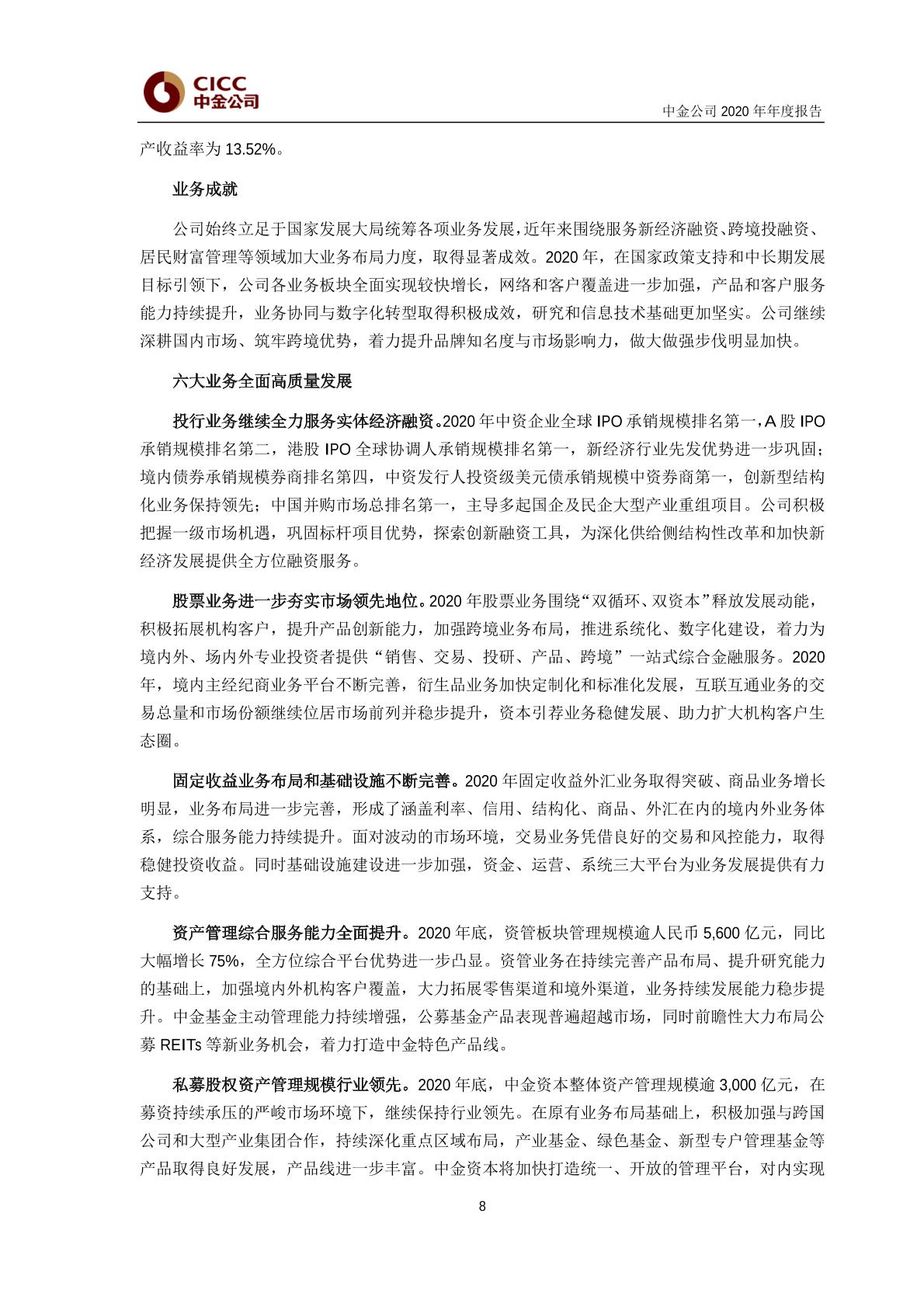 CICC
中金公司

中金公司 2020 年年度报告

产收益率为 13.52%。

业务成就

公司始终立足于国家发展大局统筹各项业务发展，近年来围绕服务新经济融资、跨境投融资、居民财富管理等领域加大业务布局力度，取得显著成效。2020 年，在国家政策支持和中长期发展目标引领下，公司各业务板块全面实现较快增长，网络和客户覆盖进一步加强，产品和客户服务能力持续提升，业务协同与数字化转型取得积极成效，研究和信息技术基础更加坚实。公司继续深耕国内市场、筑牢跨境优势，着力提升品牌知名度与市场影响力，做大做强步伐明显加快。

六大业务全面高质量发展

投行业务继续全力服务实体经济融资。2020 年中资企业全球 IPO 承销规模排名第一，A 股 IPO 承销规模排名第二，港股 IPO 全球协调人承销规模排名第一，新经济行业先发优势进一步巩固；境内债券承销规模券商排名第四，中资发行人投资级美元债承销规模中资券商第一，创新型结构化业务保持领先；中国并购市场总排名第一，主导多起国企及民企大型产业重组项目。公司积极把握一级市场机遇，巩固标杆项目优势，探索创新融资工具，为深化供给侧结构性改革和加快新经济发展提供全方位融资服务。

股票业务进一步夯实市场领先地位。2020 年股票业务围绕“双循环、双资本”释放发展动能，积极拓展机构客户，提升产品创新能力，加强跨境业务布局，推进系统化、数字化建设，着力为境内外、场内外专业投资者提供“销售、交易、投研、产品、跨境”一站式综合金融服务。2020 年，境内主经纪商业务平台不断完善，衍生品业务加快定制化和标准化发展，互联互通业务的交易总量和市场份额继续位居市场前列并稳步提升，资本引荐业务稳健发展、助力扩大机构客户生态圈。

固定收益业务布局和基础设施不断完善。2020 年固定收益外汇业务取得突破、商品业务增长明显，业务布局进一步完善，形成了涵盖利率、信用、结构化、商品、外汇在内的境内外业务体系，综合服务能力持续提升。面对波动的市场环境，交易业务凭借良好的交易和风控能力，取得稳健投资收益。同时基础设施建设进一步加强，资金、运营、系统三大平台为业务发展提供有力支持。

资产管理综合服务能力全面提升。2020 年底，资管板块管理规模逾人民币 5,600 亿元，同比大幅增长 75%，全方位综合平台优势进一步凸显。资管业务在持续完善产品布局、提升研究能力的基础上，加强境内外机构客户覆盖，大力拓展零售渠道和境外渠道，业务持续发展能力稳步提升。中金基金主动管理能力持续增强，公募基金产品表现普遍超越市场，同时前瞻性大力布局公募 REITs 等新业务机会，着力打造中金特色产品线。

私募股权资产管理规模行业领先。2020 年底，中金资本整体资产管理规模逾 3,000 亿元，在募资持续承压的严峻市场环境下，继续保持行业领先。在原有业务布局基础上，积极加强与跨国公司和大型产业集团合作，持续深化重点区域布局，产业基金、绿色基金、新型专户管理基金等产品取得良好发展，产品线进一步丰富。中金资本将加快打造统一、开放的管理平台，对内实现

8